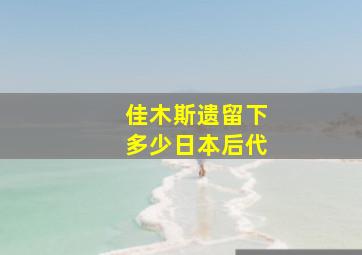 佳木斯遗留下
多少日本后代